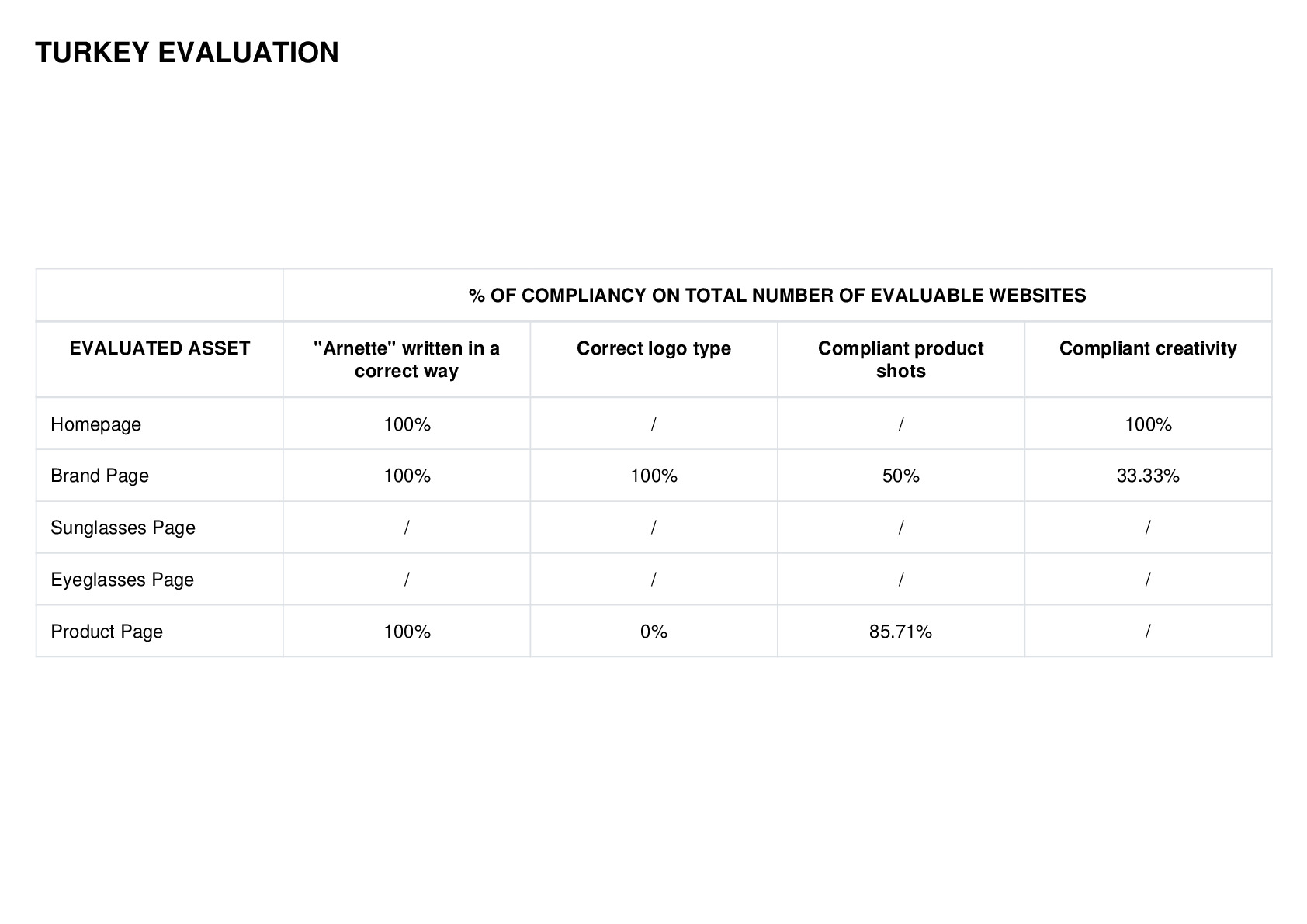 TURKEY EVALUATION

| | % OF COMPLIANCY ON TOTAL NUMBER OF EVALUABLE WEBSITES | | | |
|---|---|---|---|---|
| EVALUATED ASSET | "Arnette" written in a correct way | Correct logo type | Compliant product shots | Compliant creativity |
| Homepage | 100% | / | / | 100% |
| Brand Page | 100% | 100% | 50% | 33.33% |
| Sunglasses Page | / | / | / | / |
| Eyeglasses Page | / | / | / | / |
| Product Page | 100% | 0% | 85.71% | / |